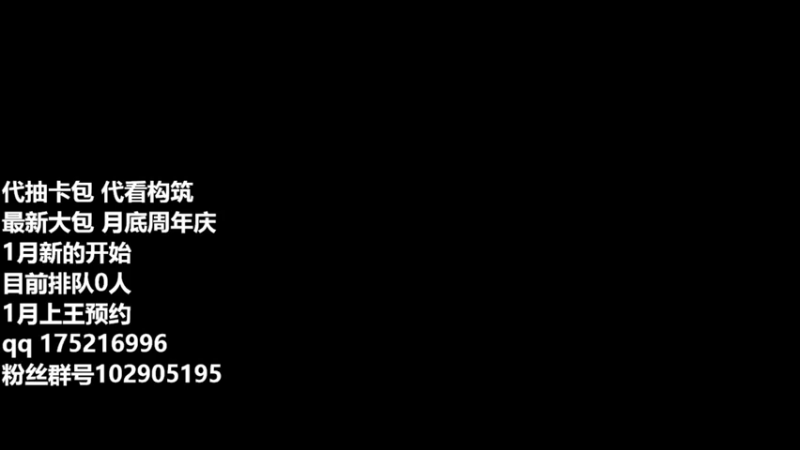 代抽卡包 代看构筑
最新大包 月底周年庆
1月新的开始
目前排队0人
1月上王预约
qq 175216996
粉丝群号102905195